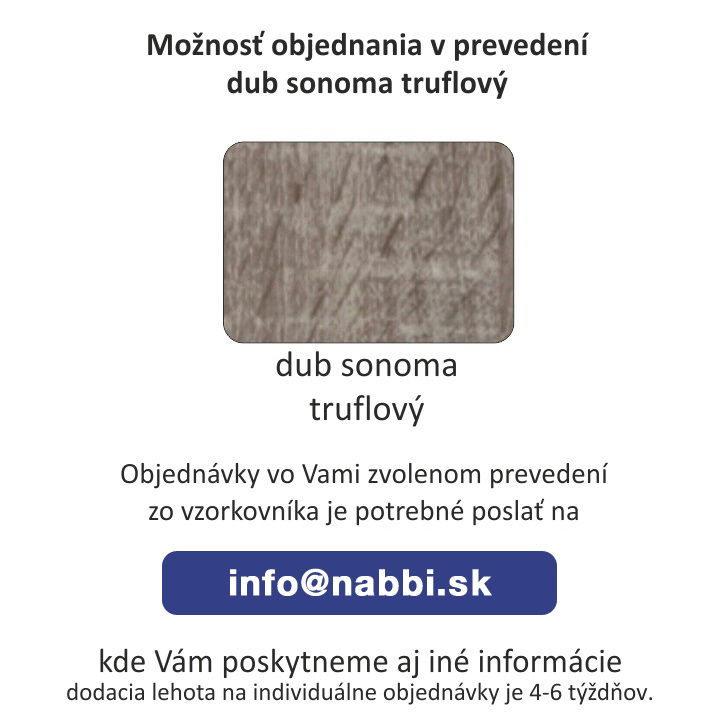 Možnosť objednania v prevedení dub sonoma truflový

dub sonoma truflový

Objednávky vo Vami zvolenom prevedení zo vzorkovníka je potrebné poslať na

info@nabbi.sk

kde Vám poskytneme aj iné informácie
dodacia lehota na individuálne objednávky je 4-6 týždňov.